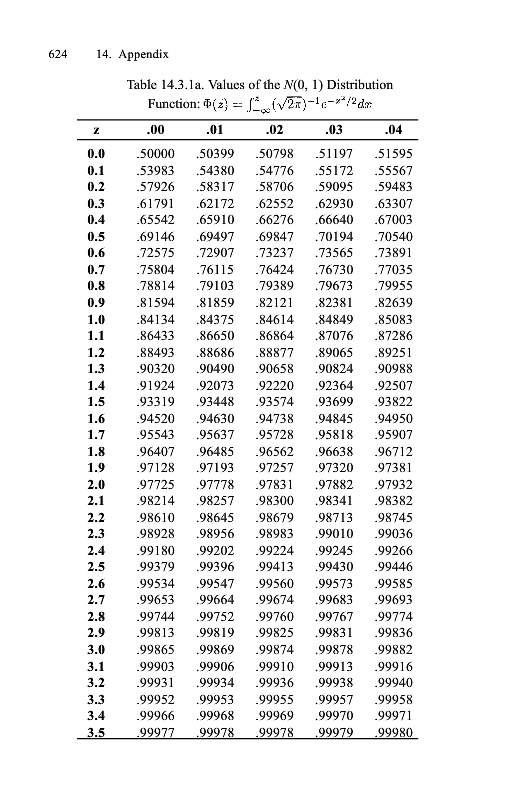 624 14. Appendix

Table 14.3.1a. Values of the $N(0, 1)$ Distribution Function: $\Phi(z) = \int_{-\infty}^{z} (\sqrt{2\pi})^{-1} e^{-x^2/2} dx$

| z | .00 | .01 | .02 | .03 | .04 |
|---|---|---|---|---|---|
| 0.0 | .50000 | .50399 | .50798 | .51197 | .51595 |
| 0.1 | .53983 | .54380 | .54776 | .55172 | .55567 |
| 0.2 | .57926 | .58317 | .58706 | .59095 | .59483 |
| 0.3 | .61791 | .62172 | .62552 | .62930 | .63307 |
| 0.4 | .65542 | .65910 | .66276 | .66640 | .67003 |
| 0.5 | .69146 | .69497 | .69847 | .70194 | .70540 |
| 0.6 | .72575 | .72907 | .73237 | .73565 | .73891 |
| 0.7 | .75804 | .76115 | .76424 | .76730 | .77035 |
| 0.8 | .78814 | .79103 | .79389 | .79673 | .79955 |
| 0.9 | .81594 | .81859 | .82121 | .82381 | .82639 |
| 1.0 | .84134 | .84375 | .84614 | .84849 | .85083 |
| 1.1 | .86433 | .86650 | .86864 | .87076 | .87286 |
| 1.2 | .88493 | .88686 | .88877 | .89065 | .89251 |
| 1.3 | .90320 | .90490 | .90658 | .90824 | .90988 |
| 1.4 | .91924 | .92073 | .92220 | .92364 | .92507 |
| 1.5 | .93319 | .93448 | .93574 | .93699 | .93822 |
| 1.6 | .94520 | .94630 | .94738 | .94845 | .94950 |
| 1.7 | .95543 | .95637 | .95728 | .95818 | .95907 |
| 1.8 | .96407 | .96485 | .96562 | .96638 | .96712 |
| 1.9 | .97128 | .97193 | .97257 | .97320 | .97381 |
| 2.0 | .97725 | .97778 | .97831 | .97882 | .97932 |
| 2.1 | .98214 | .98257 | .98300 | .98341 | .98382 |
| 2.2 | .98610 | .98645 | .98679 | .98713 | .98745 |
| 2.3 | .98928 | .98956 | .98983 | .99010 | .99036 |
| 2.4 | .99180 | .99202 | .99224 | .99245 | .99266 |
| 2.5 | .99379 | .99396 | .99413 | .99430 | .99446 |
| 2.6 | .99534 | .99547 | .99560 | .99573 | .99585 |
| 2.7 | .99653 | .99664 | .99674 | .99683 | .99693 |
| 2.8 | .99744 | .99752 | .99760 | .99767 | .99774 |
| 2.9 | .99813 | .99819 | .99825 | .99831 | .99836 |
| 3.0 | .99865 | .99869 | .99874 | .99878 | .99882 |
| 3.1 | .99903 | .99906 | .99910 | .99913 | .99916 |
| 3.2 | .99931 | .99934 | .99936 | .99938 | .99940 |
| 3.3 | .99952 | .99953 | .99955 | .99957 | .99958 |
| 3.4 | .99966 | .99968 | .99969 | .99970 | .99971 |
| 3.5 | .99977 | .99978 | .99978 | .99979 | .99980 |